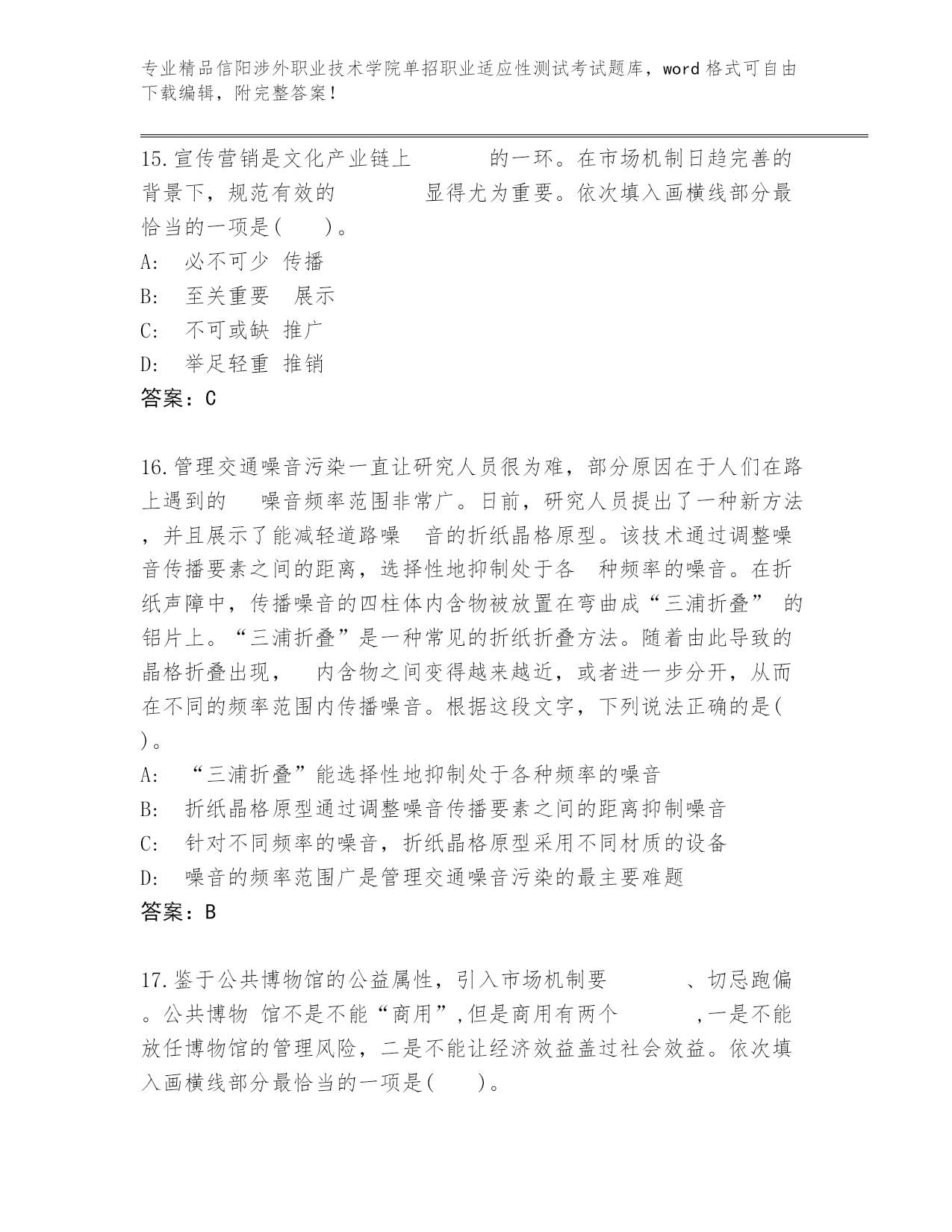 专业精品信阳涉外职业技术学院单招职业适应性测试考试题库，word 格式可自由下载编辑，附完整答案！

15.宣传营销是文化产业链上　　　的一环。在市场机制日趋完善的背景下，规范有效的　　　显得尤为重要。依次填入画横线部分最恰当的一项是(　　)。
A:　必不可少 传播
B:　至关重要　展示
C:　不可或缺 推广
D:　举足轻重 推销
答案：C

16.管理交通噪音污染一直让研究人员很为难，部分原因在于人们在路上遇到的　噪音频率范围非常广。日前，研究人员提出了一种新方法，并且展示了能减轻道路噪　音的折纸晶格原型。该技术通过调整噪音传播要素之间的距离，选择性地抑制处于各　种频率的噪音。在折纸声障中，传播噪音的四柱体内含物被放置在弯曲成“三浦折叠” 的铝片上。“三浦折叠”是一种常见的折纸折叠方法。随着由此导致的晶格折叠出现，　内含物之间变得越来越近，或者进一步分开，从而在不同的频率范围内传播噪音。根据这段文字，下列说法正确的是(　)。
A:　“三浦折叠”能选择性地抑制处于各种频率的噪音
B:　折纸晶格原型通过调整噪音传播要素之间的距离抑制噪音
C:　针对不同频率的噪音，折纸晶格原型采用不同材质的设备
D:　噪音的频率范围广是管理交通噪音污染的最主要难题
答案：B

17.鉴于公共博物馆的公益属性，引入市场机制要　　　、切忌跑偏。公共博物 馆不是不能“商用”,但是商用有两个　　　,一是不能放任博物馆的管理风险，二是不能让经济效益盖过社会效益。依次填入画横线部分最恰当的一项是(　　)。